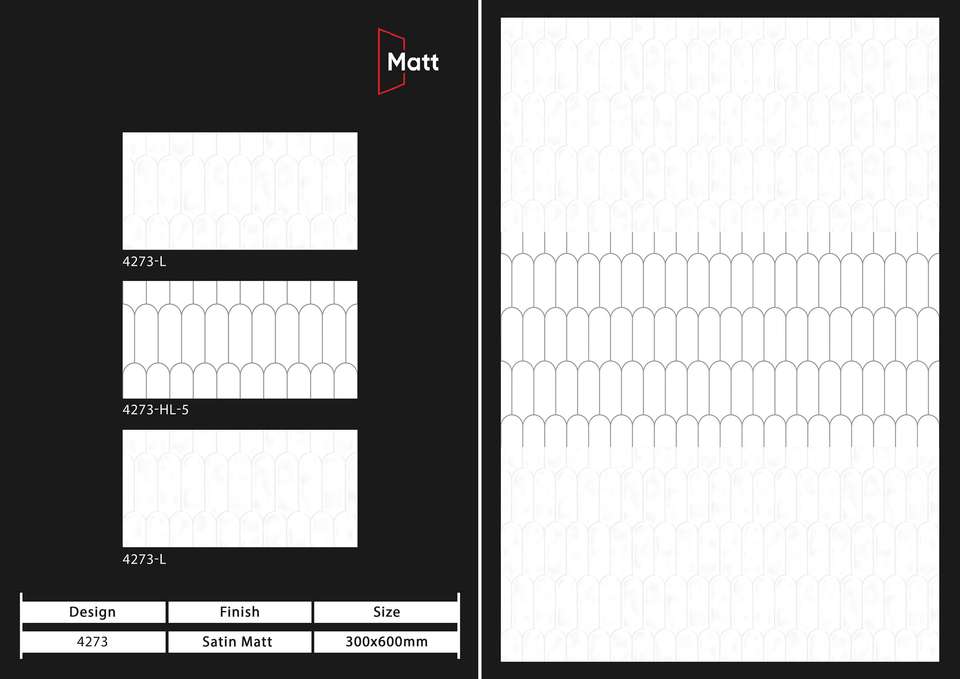 Matt

4273-L

4273-HL-5

4273-L

| Design | Finish | Size |
|---|---|---|
| 4273 | Satin Matt | 300x600mm |